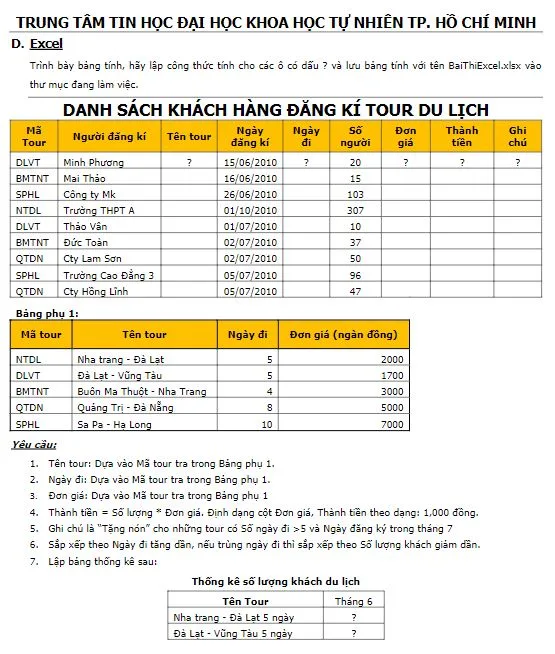 TRUNG TÂM TIN HỌC ĐẠI HỌC KHOA HỌC TỰ NHIÊN TP. HỒ CHÍ MINH

D. Excel

Trình bày bảng tính, hãy lập công thức tính cho các ô có dấu ? và lưu bảng tính với tên BaiThiExcel.xlsx vào thư mục đang làm việc.

DANH SÁCH KHÁCH HÀNG ĐĂNG KÍ TOUR DU LỊCH

| Mã Tour | Người đăng kí | Tên tour | Ngày đăng kí | Ngày đi | Số người | Đơn giá | Thành tiền | Ghi chú |
|---|---|---|---|---|---|---|---|---|
| DLVT | Minh Phương | ? | 15/06/2010 | ? | 20 | ? | ? | ? |
| BMTNT | Mai Thảo | | 16/06/2010 | | 15 | | | |
| SPHL | Công ty Mk | | 26/06/2010 | | 103 | | | |
| NTDL | Trường THPT A | | 01/10/2010 | | 307 | | | |
| DLVT | Thảo Vân | | 01/07/2010 | | 10 | | | |
| BMTNT | Đức Toàn | | 02/07/2010 | | 37 | | | |
| QTDN | Cty Lam Sơn | | 02/07/2010 | | 50 | | | |
| SPHL | Trường Cao Đẳng 3 | | 05/07/2010 | | 96 | | | |
| QTDN | Cty Hồng Lĩnh | | 05/07/2010 | | 47 | | | |

Bảng phụ 1:

| Mã tour | Tên tour | Ngày đi | Đơn giá (ngàn đồng) |
|---|---|---|---|
| NTDL | Nha trang - Đà Lạt | 5 | 2000 |
| DLVT | Đà Lạt - Vũng Tàu | 5 | 1700 |
| BMTNT | Buôn Ma Thuột - Nha Trang | 4 | 3000 |
| QTDN | Quảng Trị - Đà Nẵng | 8 | 5000 |
| SPHL | Sa Pa - Hạ Long | 10 | 7000 |

Yêu cầu:

1. Tên tour: Dựa vào Mã tour tra trong Bảng phụ 1.
2. Ngày đi: Dựa vào Mã tour tra trong Bảng phụ 1.
3. Đơn giá: Dựa vào Mã tour tra trong Bảng phụ 1
4. Thành tiền = Số lượng * Đơn giá. Định dạng cột Đơn giá, Thành tiền theo dạng: 1,000 đồng.
5. Ghi chú là "Tặng nón" cho những tour có Số ngày đi >5 và Ngày đăng ký trong tháng 7
6. Sắp xếp theo Ngày đi tăng dần, nếu trùng ngày đi thì sắp xếp theo Số lượng khách giảm dần.
7. Lập bảng thống kê sau:

Thống kê số lượng khách du lịch

| Tên Tour | Tháng 6 |
|---|---|
| Nha trang - Đà Lạt 5 ngày | ? |
| Đà Lạt - Vũng Tàu 5 ngày | ? |